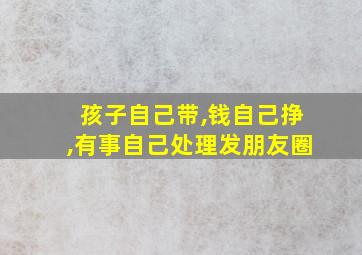 孩子自己带,钱自己挣,有事自己处理发朋友圈